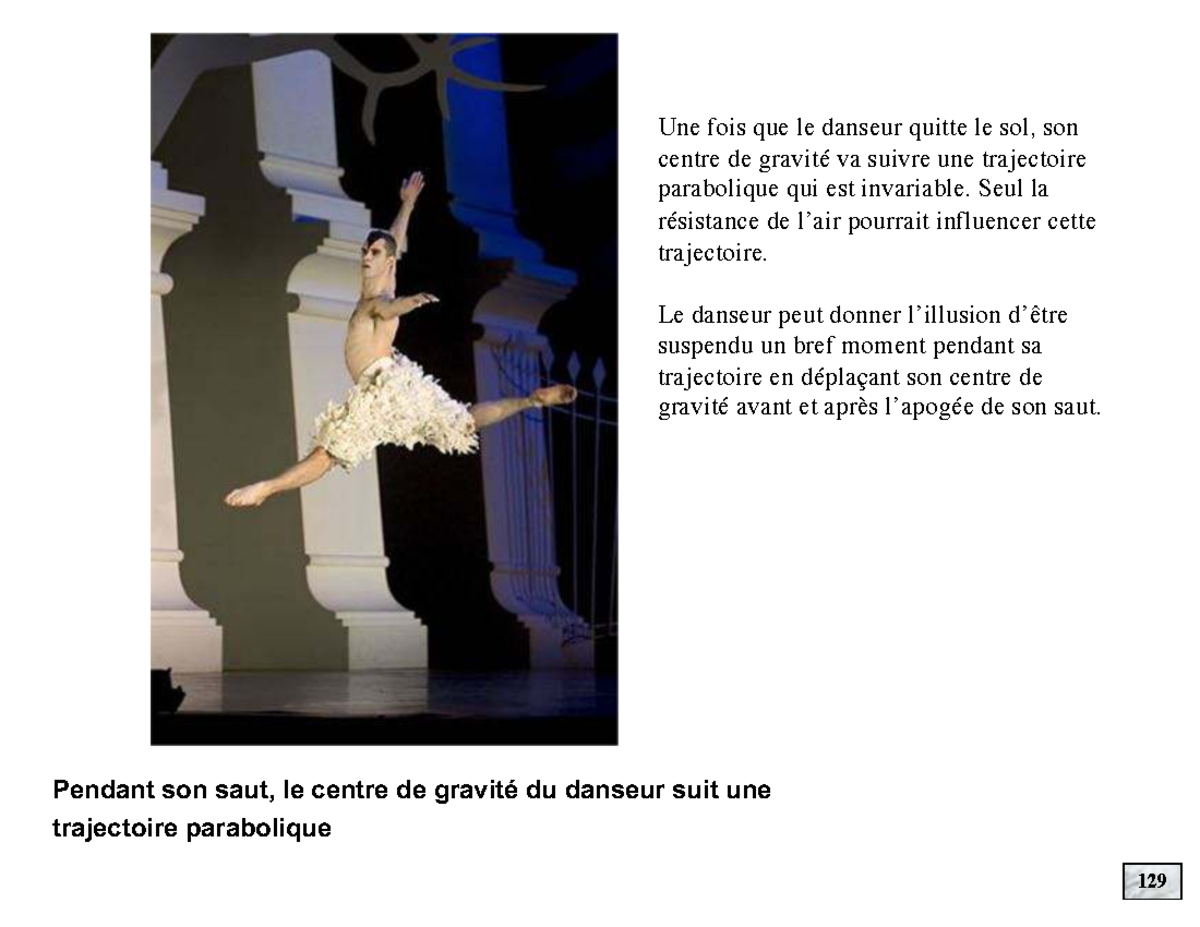 Une fois que le danseur quitte le sol, son centre de gravité va suivre une trajectoire parabolique qui est invariable. Seul la résistance de l'air pourrait influencer cette trajectoire.

Le danseur peut donner l'illusion d'être suspendu un bref moment pendant sa trajectoire en déplaçant son centre de gravité avant et après l'apogée de son saut.

Pendant son saut, le centre de gravité du danseur suit une trajectoire parabolique

129